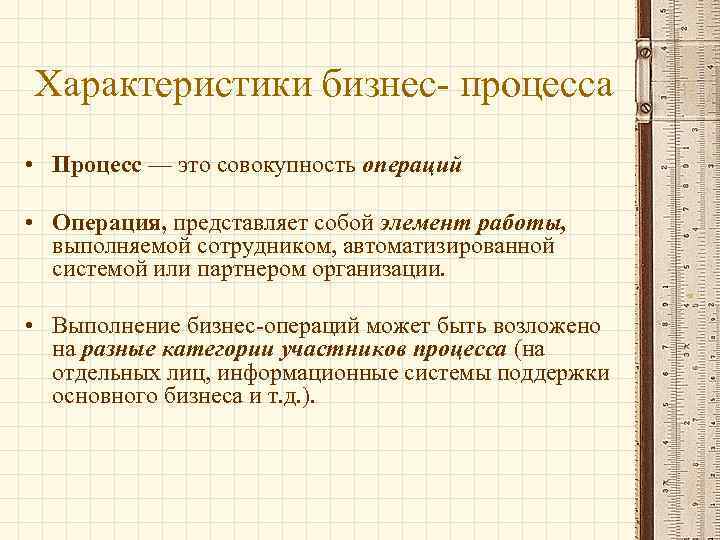 Характеристики бизнес- процесса

• Процесс — это совокупность операций

• Операция, представляет собой элемент работы, выполняемой сотрудником, автоматизированной системой или партнером организации.

• Выполнение бизнес-операций может быть возложено на разные категории участников процесса (на отдельных лиц, информационные системы поддержки основного бизнеса и т.д.).